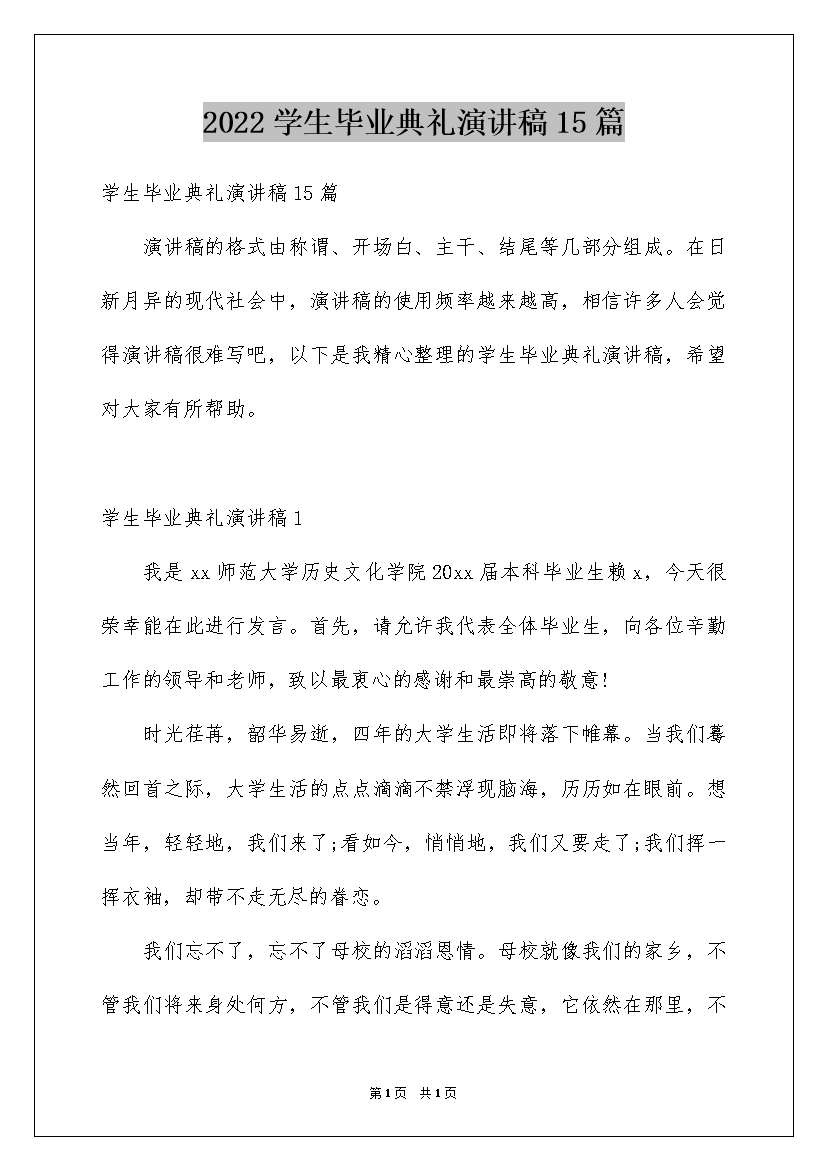 2022学生毕业典礼演讲稿15篇

学生毕业典礼演讲稿15篇

演讲稿的格式由称谓、开场白、主干、结尾等几部分组成。在日新月异的现代社会中，演讲稿的使用频率越来越高，相信许多人会觉得演讲稿很难写吧，以下是我精心整理的学生毕业典礼演讲稿，希望对大家有所帮助。

学生毕业典礼演讲稿1

我是xx师范大学历史文化学院20xx届本科毕业生赖x，今天很荣幸能在此进行发言。首先，请允许我代表全体毕业生，向各位辛勤工作的领导和老师，致以最衷心的感谢和最崇高的敬意!

时光荏苒，韶华易逝，四年的大学生活即将落下帷幕。当我们蓦然回首之际，大学生活的点点滴滴不禁浮现脑海，历历如在眼前。想当年，轻轻地，我们来了;看如今，悄悄地，我们又要走了;我们挥一挥衣袖，却带不走无尽的眷恋。

我们忘不了，忘不了母校的滔滔恩情。母校就像我们的家乡，不管我们将来身处何方，不管我们是得意还是失意，它依然在那里，不

第1页 共1页